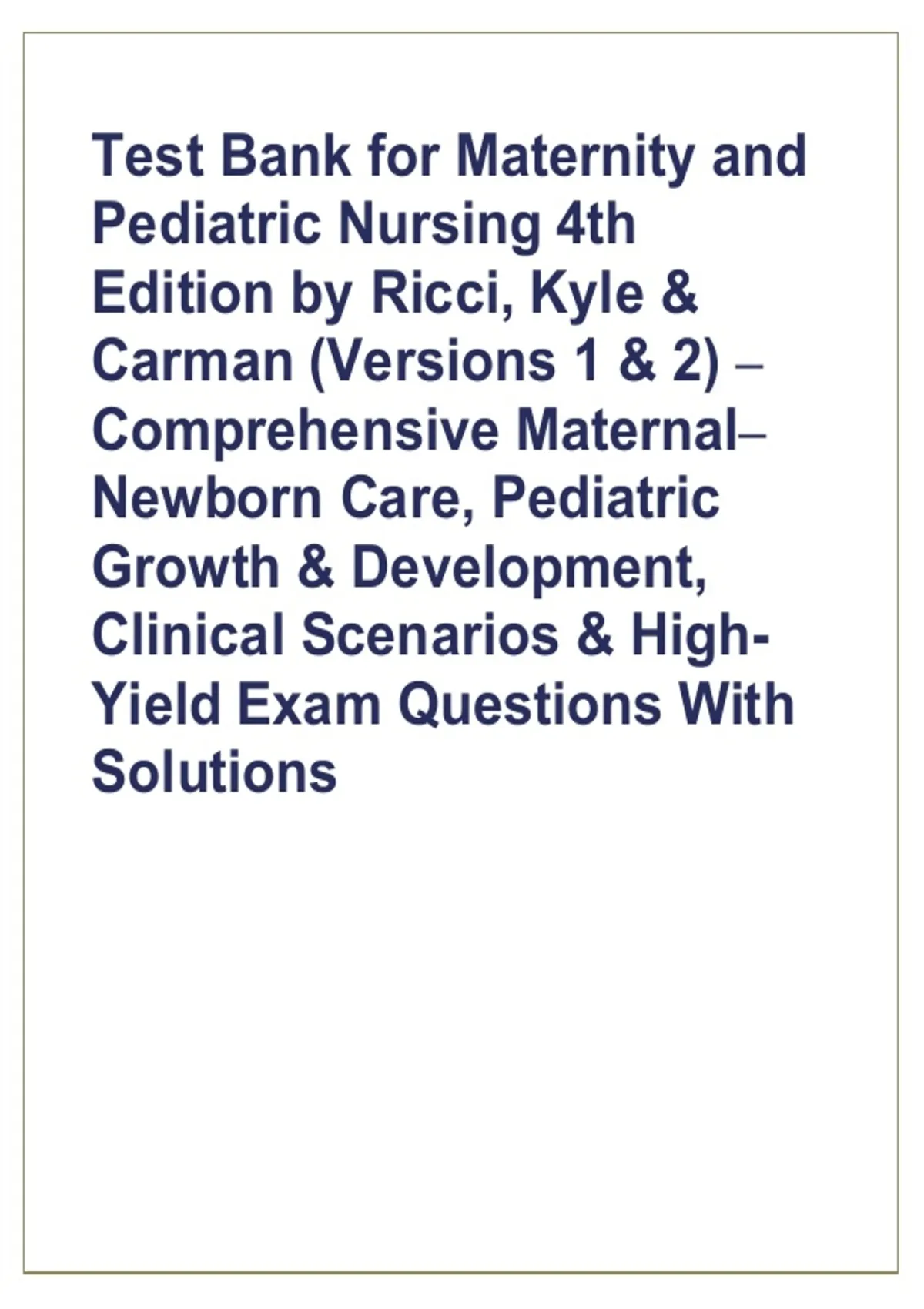 Test Bank for Maternity and Pediatric Nursing 4th Edition by Ricci, Kyle & Carman (Versions 1 & 2) – Comprehensive Maternal–Newborn Care, Pediatric Growth & Development, Clinical Scenarios & High-Yield Exam Questions With Solutions